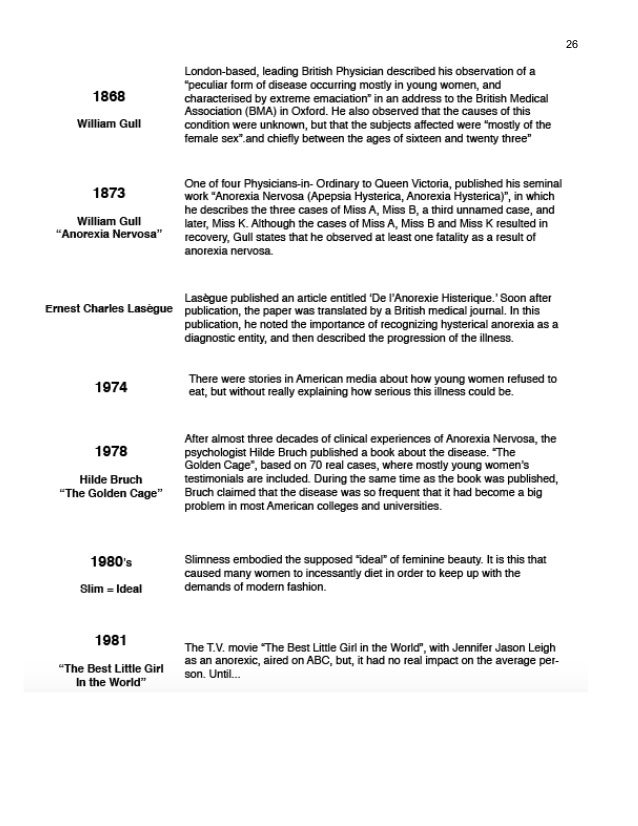 26

1868

William Gull

London-based, leading British Physician described his observation of a "peculiar form of disease occurring mostly in young women, and characterised by extreme emaciation" in an address to the British Medical Association (BMA) in Oxford. He also observed that the causes of this condition were unknown, but that the subjects affected were "mostly of the female sex".and chiefly between the ages of sixteen and twenty three"

1873

William Gull
"Anorexia Nervosa"

One of four Physicians-in- Ordinary to Queen Victoria, published his seminal work "Anorexia Nervosa (Apepsia Hysterica, Anorexia Hysterica)", in which he describes the three cases of Miss A, Miss B, a third unnamed case, and later, Miss K. Although the cases of Miss A, Miss B and Miss K resulted in recovery, Gull states that he observed at least one fatality as a result of anorexia nervosa.

Ernest Charles Lasègue

Lasègue published an article entitled 'De l'Anorexie Histerique.' Soon after publication, the paper was translated by a British medical journal. In this publication, he noted the importance of recognizing hysterical anorexia as a diagnostic entity, and then described the progression of the illness.

1974

There were stories in American media about how young women refused to eat, but without really explaining how serious this illness could be.

1978

Hilde Bruch
"The Golden Cage"

After almost three decades of clinical experiences of Anorexia Nervosa, the psychologist Hilde Bruch published a book about the disease. "The Golden Cage", based on 70 real cases, where mostly young women's testimonials are included. During the same time as the book was published, Bruch claimed that the disease was so frequent that it had become a big problem in most American colleges and universities.

1980's

Slim = Ideal

Slimness embodied the supposed "ideal" of feminine beauty. It is this that caused many women to incessantly diet in order to keep up with the demands of modern fashion.

1981

"The Best Little Girl In the World"

The T.V. movie "The Best Little Girl in the World", with Jennifer Jason Leigh as an anorexic, aired on ABC, but, it had no real impact on the average person. Until...